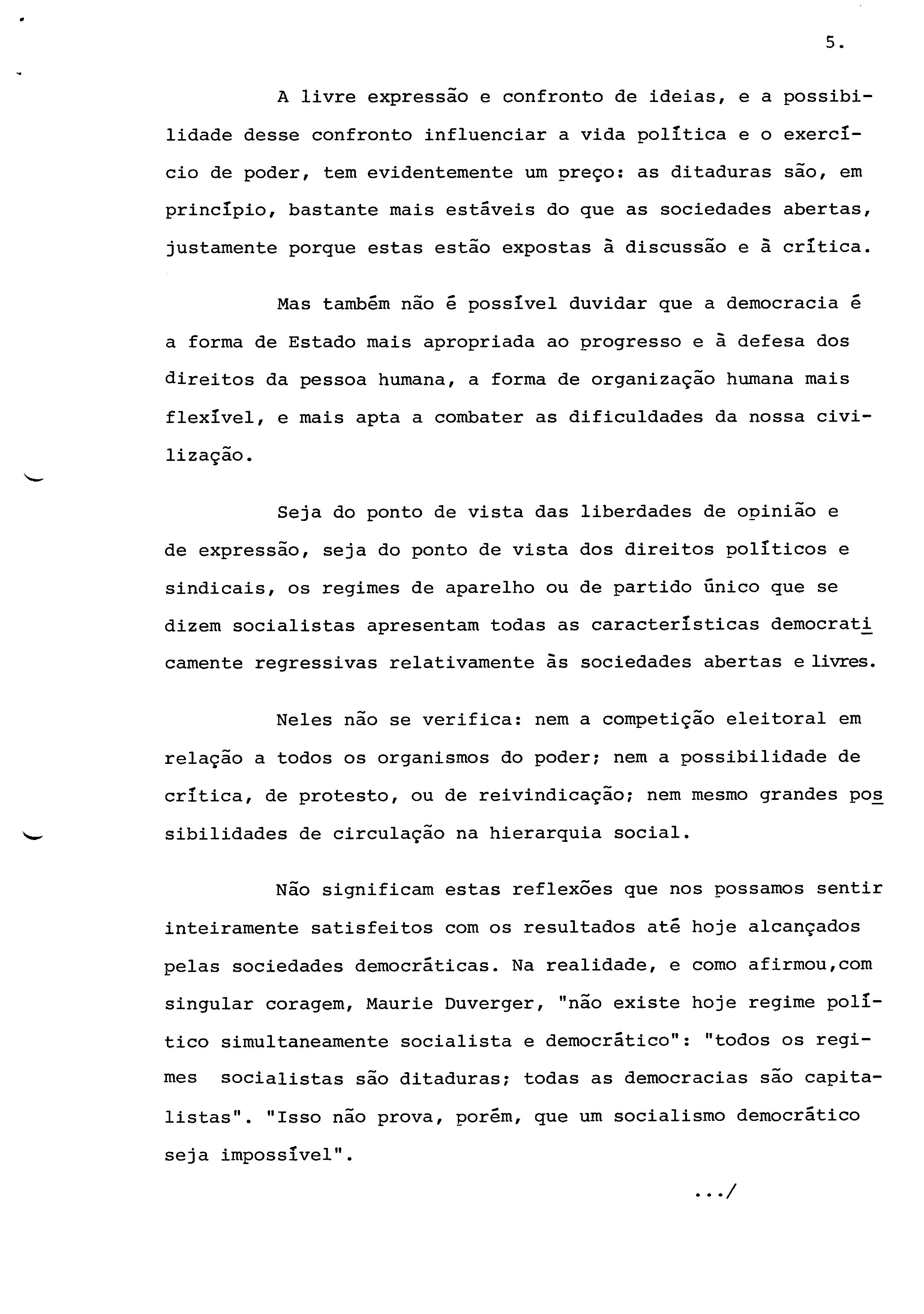 5.

A livre expressão e confronto de ideias, e a possibilidade desse confronto influenciar a vida política e o exercício de poder, tem evidentemente um preço: as ditaduras são, em princípio, bastante mais estáveis do que as sociedades abertas, justamente porque estas estão expostas à discussão e à crítica.

Mas também não é possível duvidar que a democracia é a forma de Estado mais apropriada ao progresso e à defesa dos direitos da pessoa humana, a forma de organização humana mais flexível, e mais apta a combater as dificuldades da nossa civilização.

Seja do ponto de vista das liberdades de opinião e de expressão, seja do ponto de vista dos direitos políticos e sindicais, os regimes de aparelho ou de partido único que se dizem socialistas apresentam todas as características democraticamente regressivas relativamente às sociedades abertas e livres.

Neles não se verifica: nem a competição eleitoral em relação a todos os organismos do poder; nem a possibilidade de crítica, de protesto, ou de reivindicação; nem mesmo grandes possibilidades de circulação na hierarquia social.

Não significam estas reflexões que nos possamos sentir inteiramente satisfeitos com os resultados até hoje alcançados pelas sociedades democráticas. Na realidade, e como afirmou,com singular coragem, Maurie Duverger, "não existe hoje regime político simultaneamente socialista e democrático": "todos os regimes socialistas são ditaduras; todas as democracias são capitalistas". "Isso não prova, porém, que um socialismo democrático seja impossível".

.../